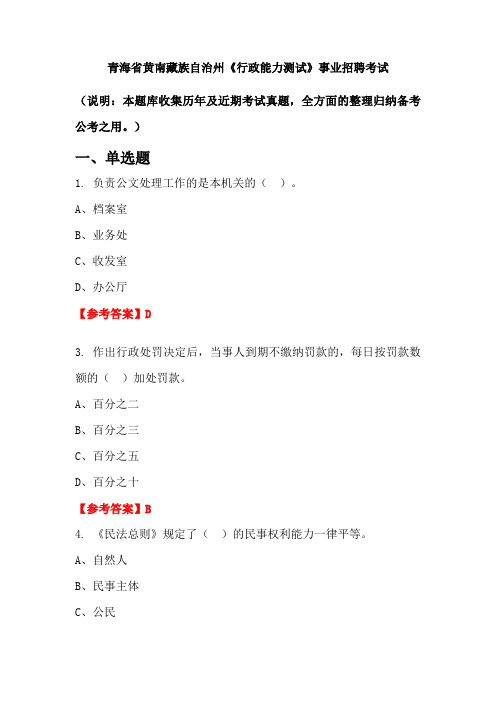 青海省黄南藏族自治州《行政能力测试》事业招聘考试

（说明：本题库收集历年及近期考试真题，全方面的整理归纳备考公考之用。）

一、单选题

1. 负责公文处理工作的是本机关的（ ）。

A、档案室

B、业务处

C、收发室

D、办公厅

【参考答案】D

3. 作出行政处罚决定后，当事人到期不缴纳罚款的，每日按罚款数额的（ ）加处罚款。

A、百分之二

B、百分之三

C、百分之五

D、百分之十

【参考答案】B

4. 《民法总则》规定了（ ）的民事权利能力一律平等。

A、自然人

B、民事主体

C、公民